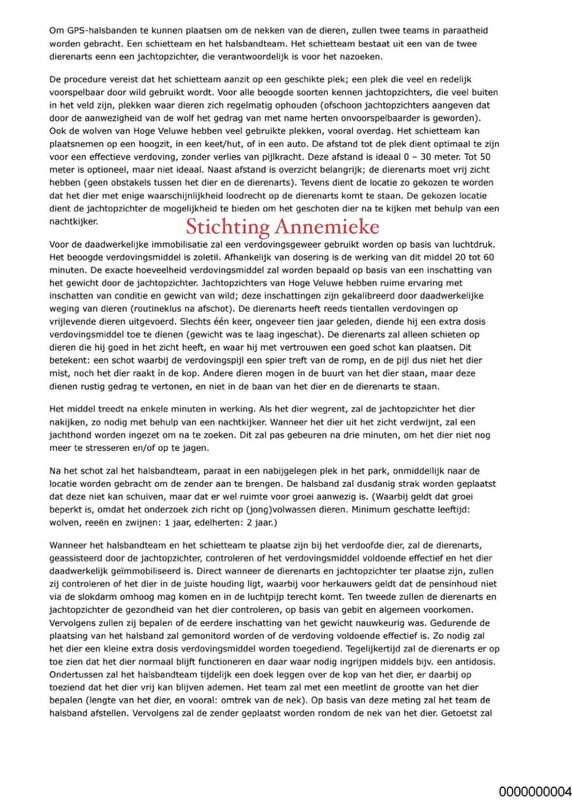 Om GPS-halsbanden te kunnen plaatsen om de nekken van de dieren, zullen twee teams in paraatheid worden gebracht. Een schietteam en het halsbandteam. Het schietteam bestaat uit een van de twee dierenarts eenn een jachtopzichter, die verantwoordelijk is voor het nazoeken.

De procedure vereist dat het schietteam aanzit op een geschikte plek; een plek die veel en redelijk voorspelbaar door wild gebruikt wordt. Voor alle beoogde soorten kennen jachtopzichters, die veel buiten in het veld zijn, plekken waar dieren zich regelmatig ophouden (ofschoon jachtopzichters aangeven dat door de aanwezigheid van de wolf het gedrag van met name herten onvoorspelbaarder is geworden). Ook de wolven van Hoge Veluwe hebben veel gebruikte plekken, vooral overdag. Het schietteam kan plaatsnemen op een hoogzit, in een keet/hut, of in een auto. De afstand tot de plek dient optimaal te zijn voor een effectieve verdoving, zonder verlies van pijlkracht. Deze afstand is ideaal 0 – 30 meter. Tot 50 meter is optioneel, maar niet ideaal. Naast afstand is overzicht belangrijk; de dierenarts moet vrij zicht hebben (geen obstakels tussen het dier en de dierenarts). Tevens dient de locatie zo gekozen te worden dat het dier met enige waarschijnlijkheid loodrecht op de dierenarts komt te staan. De gekozen locatie dient de jachtopzichter de mogelijkheid te bieden om het geschoten dier na te kijken met behulp van een nachtkijker.

Stichting Annemieke

Voor de daadwerkelijke immobilisatie zal een verdovingsgeweer gebruikt worden op basis van luchtdruk. Het beoogde verdovingsmiddel is zoletil. Afhankelijk van dosering is de werking van dit middel 20 tot 60 minuten. De exacte hoeveelheid verdovingsmiddel zal worden bepaald op basis van een inschatting van het gewicht door de jachtopzichter. Jachtopzichters van Hoge Veluwe hebben ruime ervaring met inschatten van conditie en gewicht van wild; deze inschattingen zijn gekalibreerd door daadwerkelijke weging van dieren (routineklus na afschot). De dierenarts heeft reeds tientallen verdovingen op vrijlevende dieren uitgevoerd. Slechts één keer, ongeveer tien jaar geleden, diende hij een extra dosis verdovingsmiddel toe te dienen (gewicht was te laag ingeschat). De dierenarts zal alleen schieten op dieren die hij goed in het zicht heeft, en waar hij met vertrouwen een goed schot kan plaatsen. Dit betekent: een schot waarbij de verdovingspijl een spier treft van de romp, en de pijl dus niet het dier mist, noch het dier raakt in de kop. Andere dieren mogen in de buurt van het dier staan, maar deze dienen rustig gedrag te vertonen, en niet in de baan van het dier en de dierenarts te staan.

Het middel treedt na enkele minuten in werking. Als het dier wegrent, zal de jachtopzichter het dier nakijken, zo nodig met behulp van een nachtkijker. Wanneer het dier uit het zicht verdwijnt, zal een jachthond worden ingezet om na te zoeken. Dit zal pas gebeuren na drie minuten, om het dier niet nog meer te stresseren en/of op te jagen.

Na het schot zal het halsbandteam, paraat in een nabijgelegen plek in het park, onmiddellijk naar de locatie worden gebracht om de zender aan te brengen. De halsband zal dusdanig strak worden geplaatst dat deze niet kan schuiven, maar dat er wel ruimte voor groei aanwezig is. (Waarbij geldt dat groei beperkt is, omdat het onderzoek zich richt op (jong)volwassen dieren. Minimum geschatte leeftijd: wolven, reeën en zwijnen: 1 jaar, edelherten: 2 jaar.)

Wanneer het halsbandteam en het schietteam te plaatse zijn bij het verdoofde dier, zal de dierenarts, geassisteerd door de jachtopzichter, controleren of het verdovingsmiddel voldoende effectief en het dier daadwerkelijk geïmmobiliseerd is. Direct wanneer de dierenarts en jachtopzichter ter plaatse zijn, zullen zij controleren of het dier in de juiste houding ligt, waarbij voor herkauwers geldt dat de pensinhoud niet via de slokdarm omhoog mag komen en in de luchtpijp terecht komt. Ten tweede zullen de dierenarts en jachtopzichter de gezondheid van het dier controleren, op basis van gebit en algemeen voorkomen. Vervolgens zullen zij bepalen of de eerdere inschatting van het gewicht nauwkeurig was. Gedurende de plaatsing van het halsband zal gemonitord worden of de verdoving voldoende effectief is. Zo nodig zal het dier een kleine extra dosis verdovingsmiddel worden toegediend. Tegelijkertijd zal de dierenarts er op toe zien dat het dier normaal blijft functioneren en daar waar nodig ingrijpen middels bijv. een antidosis. Ondertussen zal het halsbandteam tijdelijk een doek leggen over de kop van het dier, er daarbij op toeziend dat het dier vrij kan blijven ademen. Het team zal met een meetlint de grootte van het dier bepalen (lengte van het dier, en vooral: omtrek van de nek). Op basis van deze meting zal het team de halsband afstellen. Vervolgens zal de zender geplaatst worden rondom de nek van het dier. Getoetst zal

0000000004